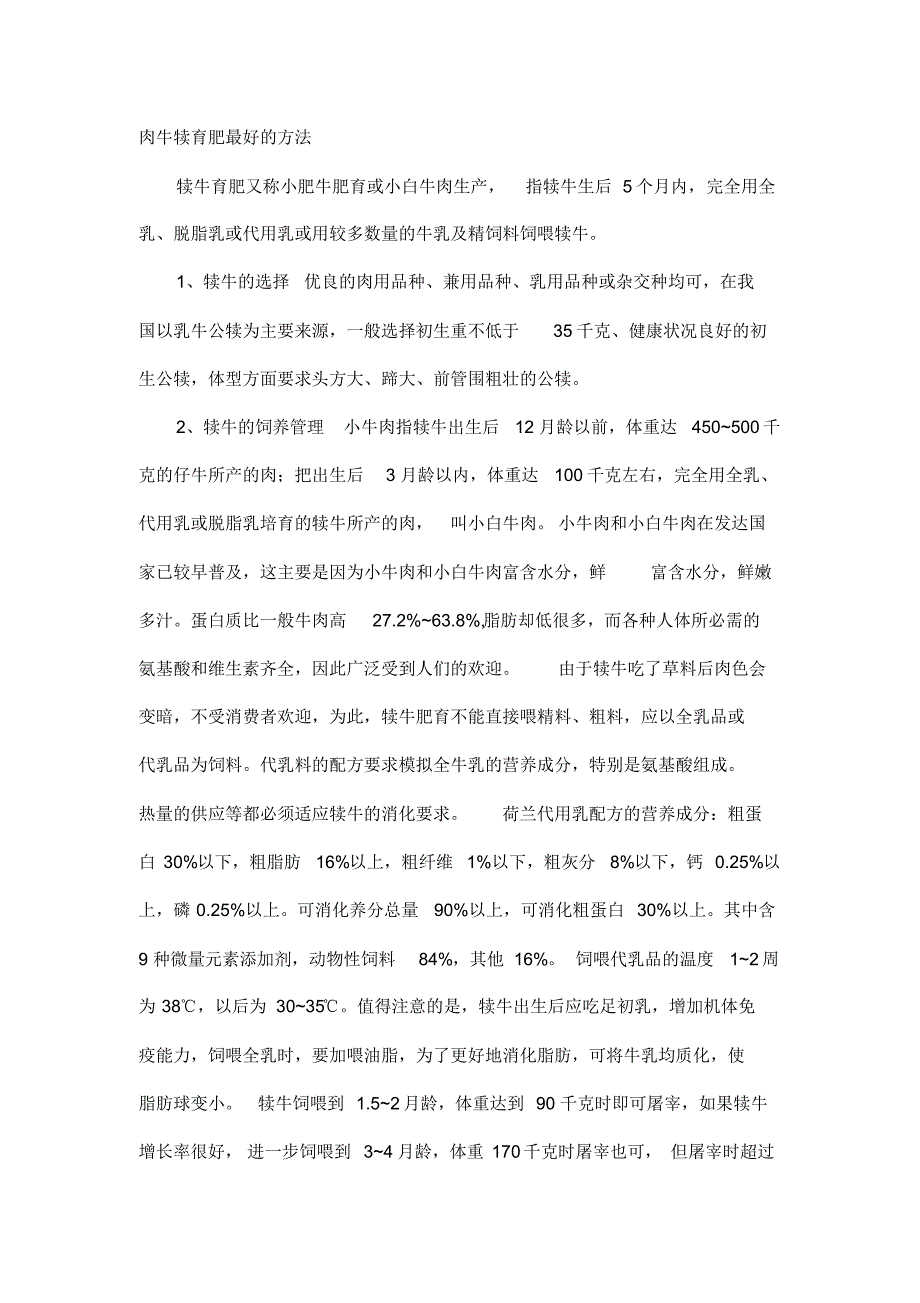 肉牛犊育肥最好的方法

犊牛育肥又称小肥牛肥育或小白牛肉生产， 指犊牛生后 5 个月内，完全用全乳、脱脂乳或代用乳或用较多数量的牛乳及精饲料饲喂犊牛。

1、犊牛的选择 优良的肉用品种、兼用品种、乳用品种或杂交种均可，在我国以乳牛公犊为主要来源，一般选择初生重不低于 35 千克、健康状况良好的初生公犊，体型方面要求头方大、蹄大、前管围粗壮的公犊。

2、犊牛的饲养管理 小牛肉指犊牛出生后 12 月龄以前，体重达 450~500 千克的仔牛所产的肉；把出生后 3 月龄以内，体重达 100 千克左右，完全用全乳、代用乳或脱脂乳培育的犊牛所产的肉， 叫小白牛肉。小牛肉和小白牛肉在发达国家已较早普及，这主要是因为小牛肉和小白牛肉富含水分，鲜 富含水分，鲜嫩多汁。蛋白质比一般牛肉高 27.2%~63.8%,脂肪却低很多，而各种人体所必需的氨基酸和维生素齐全，因此广泛受到人们的欢迎。 由于犊牛吃了草料后肉色会变暗，不受消费者欢迎，为此，犊牛肥育不能直接喂精料、粗料，应以全乳品或代乳品为饲料。代乳料的配方要求模拟全牛乳的营养成分，特别是氨基酸组成。热量的供应等都必须适应犊牛的消化要求。 荷兰代用乳配方的营养成分：粗蛋白 30%以下，粗脂肪 16%以上，粗纤维 1%以下，粗灰分 8%以下，钙 0.25%以上，磷 0.25%以上。可消化养分总量 90%以上，可消化粗蛋白 30%以上。其中含 9 种微量元素添加剂，动物性饲料 84%，其他 16%。 饲喂代乳品的温度 1~2 周为 38℃，以后为 30~35℃。值得注意的是，犊牛出生后应吃足初乳，增加机体免疫能力，饲喂全乳时，要加喂油脂，为了更好地消化脂肪，可将牛乳均质化，使脂肪球变小。 犊牛饲喂到 1.5~2 月龄，体重达到 90 千克时即可屠宰，如果犊牛增长率很好， 进一步饲喂到 3~4 月龄，体重 170 千克时屠宰也可， 但屠宰时超过